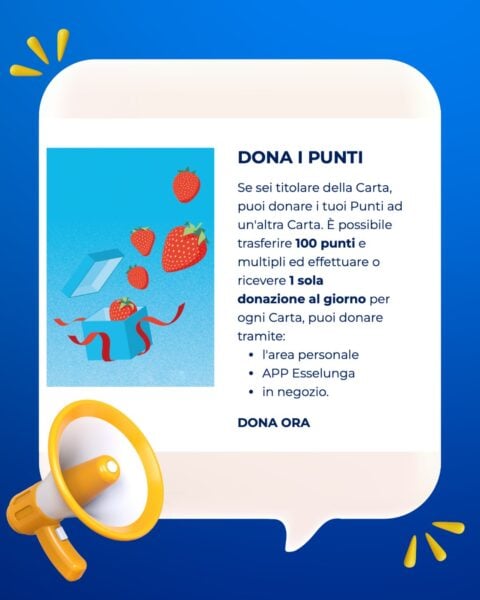 DONA I PUNTI

Se sei titolare della Carta, puoi donare i tuoi Punti ad un'altra Carta. È possibile trasferire 100 punti e multipli ed effettuare o ricevere 1 sola donazione al giorno per ogni Carta, puoi donare tramite:

• l'area personale
• APP Esselunga
• in negozio.

DONA ORA